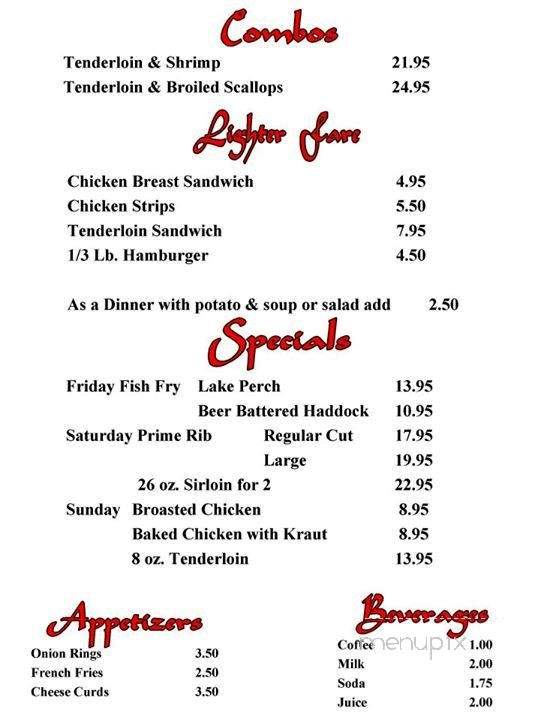 Combos

Tenderloin & Shrimp 21.95
Tenderloin & Broiled Scallops 24.95

Lighter Fare

Chicken Breast Sandwich 4.95
Chicken Strips 5.50
Tenderloin Sandwich 7.95
1/3 Lb. Hamburger 4.50

As a Dinner with potato & soup or salad add 2.50

Specials

Friday Fish Fry Lake Perch 13.95
Beer Battered Haddock 10.95
Saturday Prime Rib Regular Cut 17.95
Large 19.95
26 oz. Sirloin for 2 22.95
Sunday Broasted Chicken 8.95
Baked Chicken with Kraut 8.95
8 oz. Tenderloin 13.95

Appetizers

Onion Rings 3.50
French Fries 2.50
Cheese Curds 3.50

Beverages

Coffee 1.00
Milk 2.00
Soda 1.75
Juice 2.00

menupix